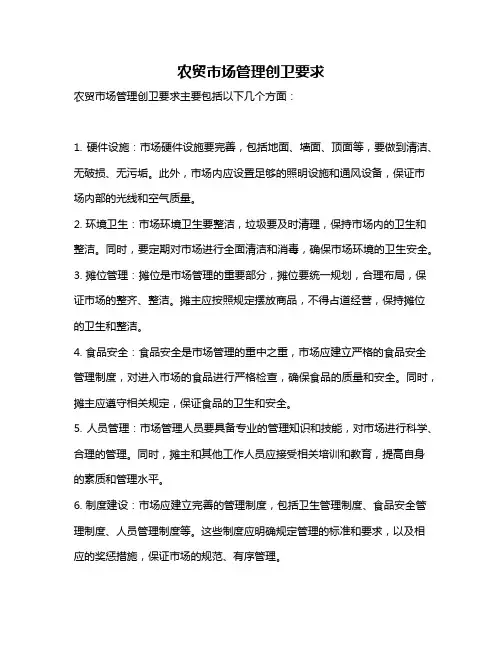 农贸市场管理创卫要求

农贸市场管理创卫要求主要包括以下几个方面：

1. 硬件设施：市场硬件设施要完善，包括地面、墙面、顶面等，要做到清洁、无破损、无污垢。此外，市场内应设置足够的照明设施和通风设备，保证市场内部的光线和空气质量。

2. 环境卫生：市场环境卫生要整洁，垃圾要及时清理，保持市场内的卫生和整洁。同时，要定期对市场进行全面清洁和消毒，确保市场环境的卫生安全。

3. 摊位管理：摊位是市场管理的重要部分，摊位要统一规划，合理布局，保证市场的整齐、整洁。摊主应按照规定摆放商品，不得占道经营，保持摊位的卫生和整洁。

4. 食品安全：食品安全是市场管理的重中之重，市场应建立严格的食品安全管理制度，对进入市场的食品进行严格检查，确保食品的质量和安全。同时，摊主应遵守相关规定，保证食品的卫生和安全。

5. 人员管理：市场管理人员要具备专业的管理知识和技能，对市场进行科学、合理的管理。同时，摊主和其他工作人员应接受相关培训和教育，提高自身的素质和管理水平。

6. 制度建设：市场应建立完善的管理制度，包括卫生管理制度、食品安全管理制度、人员管理制度等。这些制度应明确规定管理的标准和要求，以及相应的奖惩措施，保证市场的规范、有序管理。